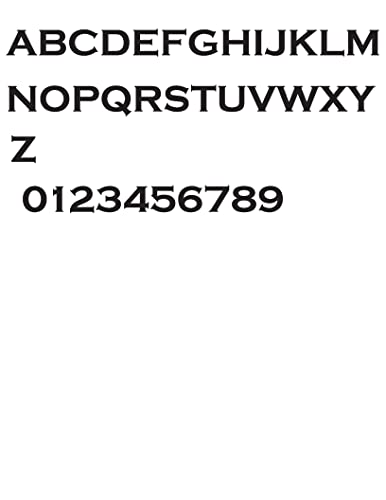 ABCDEFGHIJKLM
NOPQRSTUVWXY
Z
0123456789